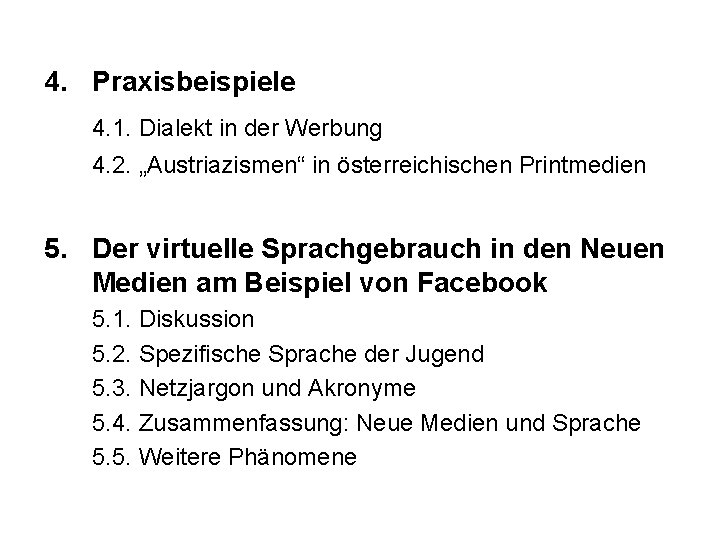 4. Praxisbeispiele

4.1. Dialekt in der Werbung

4.2. „Austriazismen“ in österreichischen Printmedien

5. Der virtuelle Sprachgebrauch in den Neuen Medien am Beispiel von Facebook

5.1. Diskussion

5.2. Spezifische Sprache der Jugend

5.3. Netzjargon und Akronyme

5.4. Zusammenfassung: Neue Medien und Sprache

5.5. Weitere Phänomene